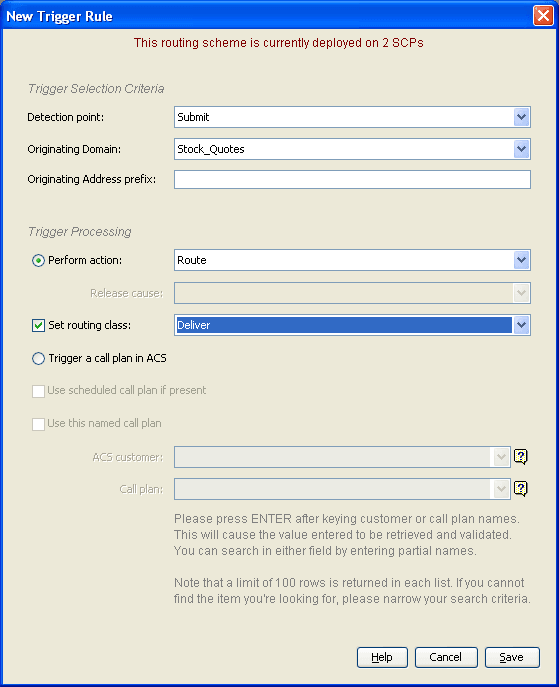 New Trigger Rule

This routing scheme is currently deployed on 2 SCPs

Trigger Selection Criteria

Detection point: Submit

Originating Domain: Stock_Quotes

Originating Address prefix:

Trigger Processing

Perform action: Route

Release cause:

Set routing class: Deliver

Trigger a call plan in ACS

Use scheduled call plan if present

Use this named call plan

ACS customer:

Call plan:

Please press ENTER after keying customer or call plan names. This will cause the value entered to be retrieved and validated. You can search in either field by entering partial names.

Note that a limit of 100 rows is returned in each list. If you cannot find the item you're looking for, please narrow your search criteria.

Help Cancel Save